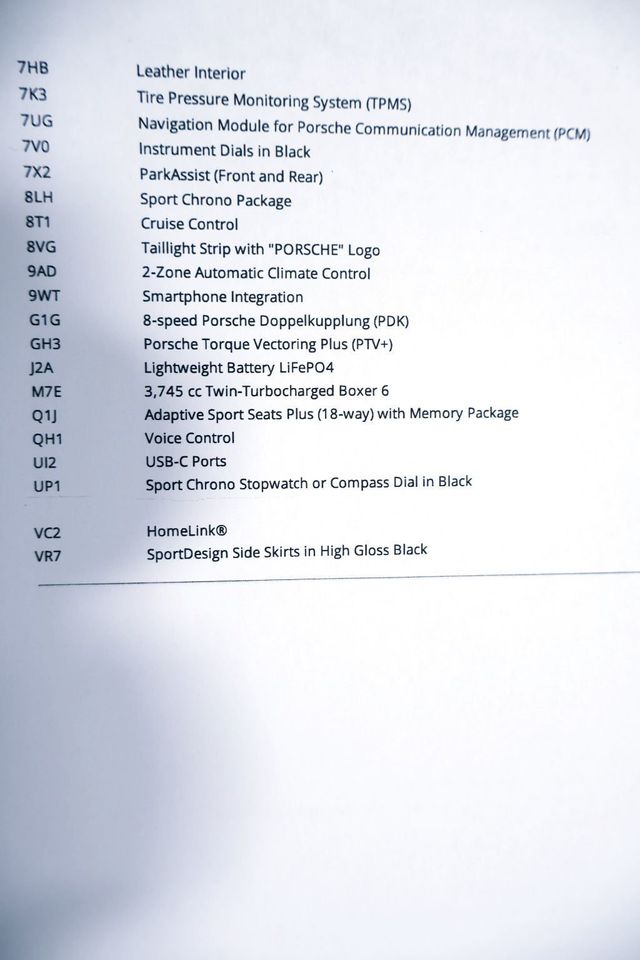 | | |
|---|---|
| 7HB | Leather Interior |
| 7K3 | Tire Pressure Monitoring System (TPMS) |
| 7UG | Navigation Module for Porsche Communication Management (PCM) |
| 7V0 | Instrument Dials in Black |
| 7X2 | ParkAssist (Front and Rear) |
| 8LH | Sport Chrono Package |
| 8T1 | Cruise Control |
| 8VG | Taillight Strip with "PORSCHE" Logo |
| 9AD | 2-Zone Automatic Climate Control |
| 9WT | Smartphone Integration |
| G1G | 8-speed Porsche Doppelkupplung (PDK) |
| GH3 | Porsche Torque Vectoring Plus (PTV+) |
| J2A | Lightweight Battery LiFePO4 |
| M7E | 3,745 cc Twin-Turbocharged Boxer 6 |
| Q1J | Adaptive Sport Seats Plus (18-way) with Memory Package |
| QH1 | Voice Control |
| UI2 | USB-C Ports |
| UP1 | Sport Chrono Stopwatch or Compass Dial in Black |
| VC2 | HomeLink® |
| VR7 | SportDesign Side Skirts in High Gloss Black |